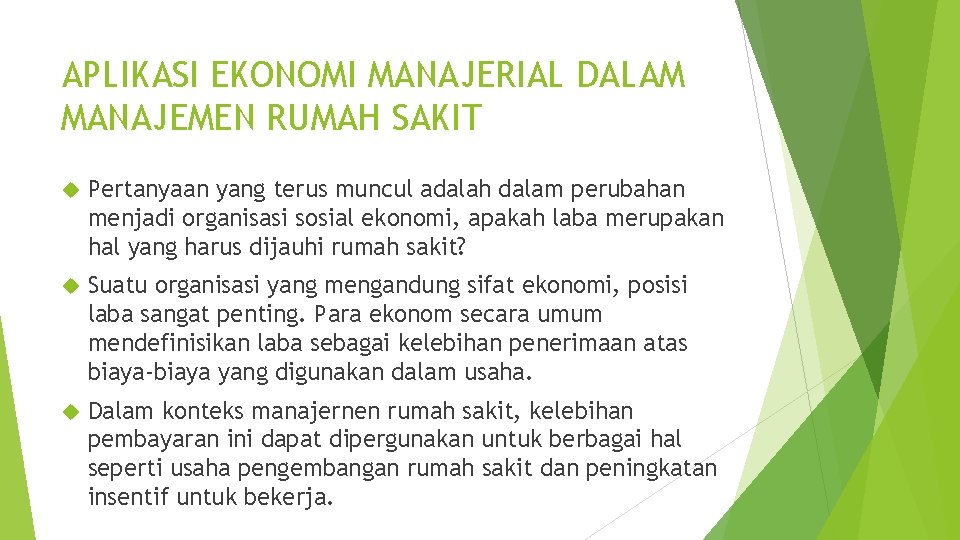 APLIKASI EKONOMI MANAJERIAL DALAM MANAJEMEN RUMAH SAKIT

Pertanyaan yang terus muncul adalah dalam perubahan menjadi organisasi sosial ekonomi, apakah laba merupakan hal yang harus dijauhi rumah sakit?

Suatu organisasi yang mengandung sifat ekonomi, posisi laba sangat penting. Para ekonom secara umum mendefinisikan laba sebagai kelebihan penerimaan atas biaya-biaya yang digunakan dalam usaha.

Dalam konteks manajernen rumah sakit, kelebihan pembayaran ini dapat dipergunakan untuk berbagai hal seperti usaha pengembangan rumah sakit dan peningkatan insentif untuk bekerja.